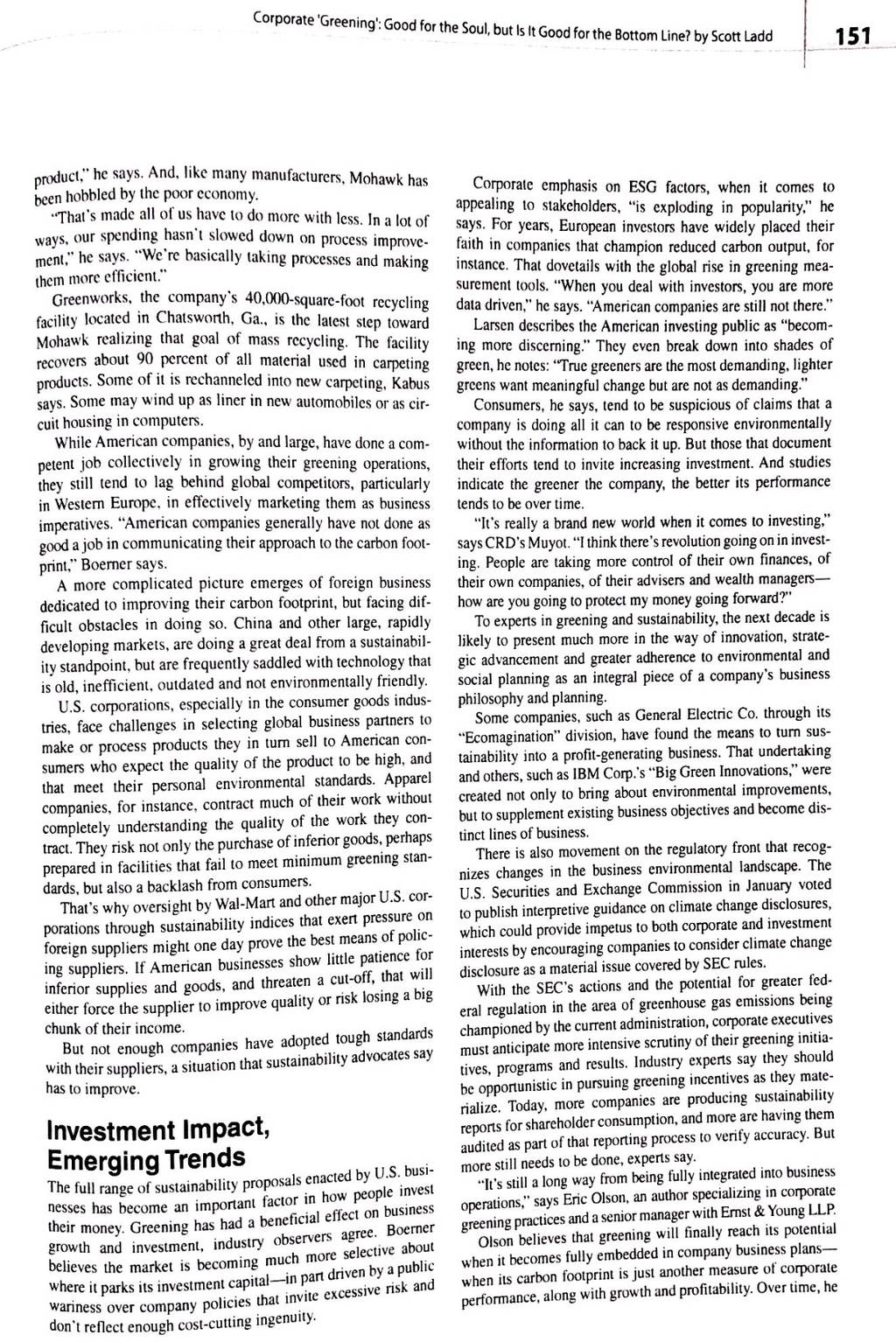 Corporate 'Greening': Good for the Soul, but Is It Good for the Bottom Line? by Scott Ladd 151

product," he says. And, like many manufacturers, Mohawk has been hobbled by the poor economy.

"That's made all of us have to do more with less. In a lot of ways, our spending hasn't slowed down on process improvement," he says. "We're basically taking processes and making them more efficient."

Greenworks, the company's 40,000-square-foot recycling facility located in Chatsworth, Ga., is the latest step toward Mohawk realizing that goal of mass recycling. The facility recovers about 90 percent of all material used in carpeting products. Some of it is rechanneled into new carpeting, Kabus says. Some may wind up as liner in new automobiles or as circuit housing in computers.

While American companies, by and large, have done a competent job collectively in growing their greening operations, they still tend to lag behind global competitors, particularly in Western Europe, in effectively marketing them as business imperatives. "American companies generally have not done as good a job in communicating their approach to the carbon footprint," Boerner says.

A more complicated picture emerges of foreign business dedicated to improving their carbon footprint, but facing difficult obstacles in doing so. China and other large, rapidly developing markets, are doing a great deal from a sustainability standpoint, but are frequently saddled with technology that is old, inefficient, outdated and not environmentally friendly.

U.S. corporations, especially in the consumer goods industries, face challenges in selecting global business partners to make or process products they in turn sell to American consumers who expect the quality of the product to be high, and that meet their personal environmental standards. Apparel companies, for instance, contract much of their work without completely understanding the quality of the work they contract. They risk not only the purchase of inferior goods, perhaps prepared in facilities that fail to meet minimum greening standards, but also a backlash from consumers.

That's why oversight by Wal-Mart and other major U.S. corporations through sustainability indices that exert pressure on foreign suppliers might one day prove the best means of policing suppliers. If American businesses show little patience for inferior supplies and goods, and threaten a cut-off, that will either force the supplier to improve quality or risk losing a big chunk of their income.

But not enough companies have adopted tough standards with their suppliers, a situation that sustainability advocates say has to improve.

Investment Impact, Emerging Trends

The full range of sustainability proposals enacted by U.S. businesses has become an important factor in how people invest their money. Greening has had a beneficial effect on business growth and investment, industry observers agree. Boerner believes the market is becoming much more selective about where it parks its investment capital—in part driven by a public wariness over company policies that invite excessive risk and don't reflect enough cost-cutting ingenuity.

Corporate emphasis on ESG factors, when it comes to appealing to stakeholders, "is exploding in popularity," he says. For years, European investors have widely placed their faith in companies that champion reduced carbon output, for instance. That dovetails with the global rise in greening measurement tools. "When you deal with investors, you are more data driven," he says. "American companies are still not there."

Larsen describes the American investing public as "becoming more discerning." They even break down into shades of green, he notes: "True greeners are the most demanding, lighter greens want meaningful change but are not as demanding."

Consumers, he says, tend to be suspicious of claims that a company is doing all it can to be responsive environmentally without the information to back it up. But those that document their efforts tend to invite increasing investment. And studies indicate the greener the company, the better its performance tends to be over time.

"It's really a brand new world when it comes to investing," says CRD's Muyot. "I think there's revolution going on in investing. People are taking more control of their own finances, of their own companies, of their advisers and wealth managers—how are you going to protect my money going forward?"

To experts in greening and sustainability, the next decade is likely to present much more in the way of innovation, strategic advancement and greater adherence to environmental and social planning as an integral piece of a company's business philosophy and planning.

Some companies, such as General Electric Co. through its "Ecomagination" division, have found the means to turn sustainability into a profit-generating business. That undertaking and others, such as IBM Corp.'s "Big Green Innovations," were created not only to bring about environmental improvements, but to supplement existing business objectives and become distinct lines of business.

There is also movement on the regulatory front that recognizes changes in the business environmental landscape. The U.S. Securities and Exchange Commission in January voted to publish interpretive guidance on climate change disclosures, which could provide impetus to both corporate and investment interests by encouraging companies to consider climate change disclosure as a material issue covered by SEC rules.

With the SEC's actions and the potential for greater federal regulation in the area of greenhouse gas emissions being championed by the current administration, corporate executives must anticipate more intensive scrutiny of their greening initiatives, programs and results. Industry experts say they should be opportunistic in pursuing greening incentives as they materialize. Today, more companies are producing sustainability reports for shareholder consumption, and more are having them audited as part of that reporting process to verify accuracy. But more still needs to be done, experts say.

"It's still a long way from being fully integrated into business operations," says Eric Olson, an author specializing in corporate greening practices and a senior manager with Ernst & Young LLP.

Olson believes that greening will finally reach its potential when it becomes fully embedded in company business plans—when its carbon footprint is just another measure of corporate performance, along with growth and profitability. Over time, he